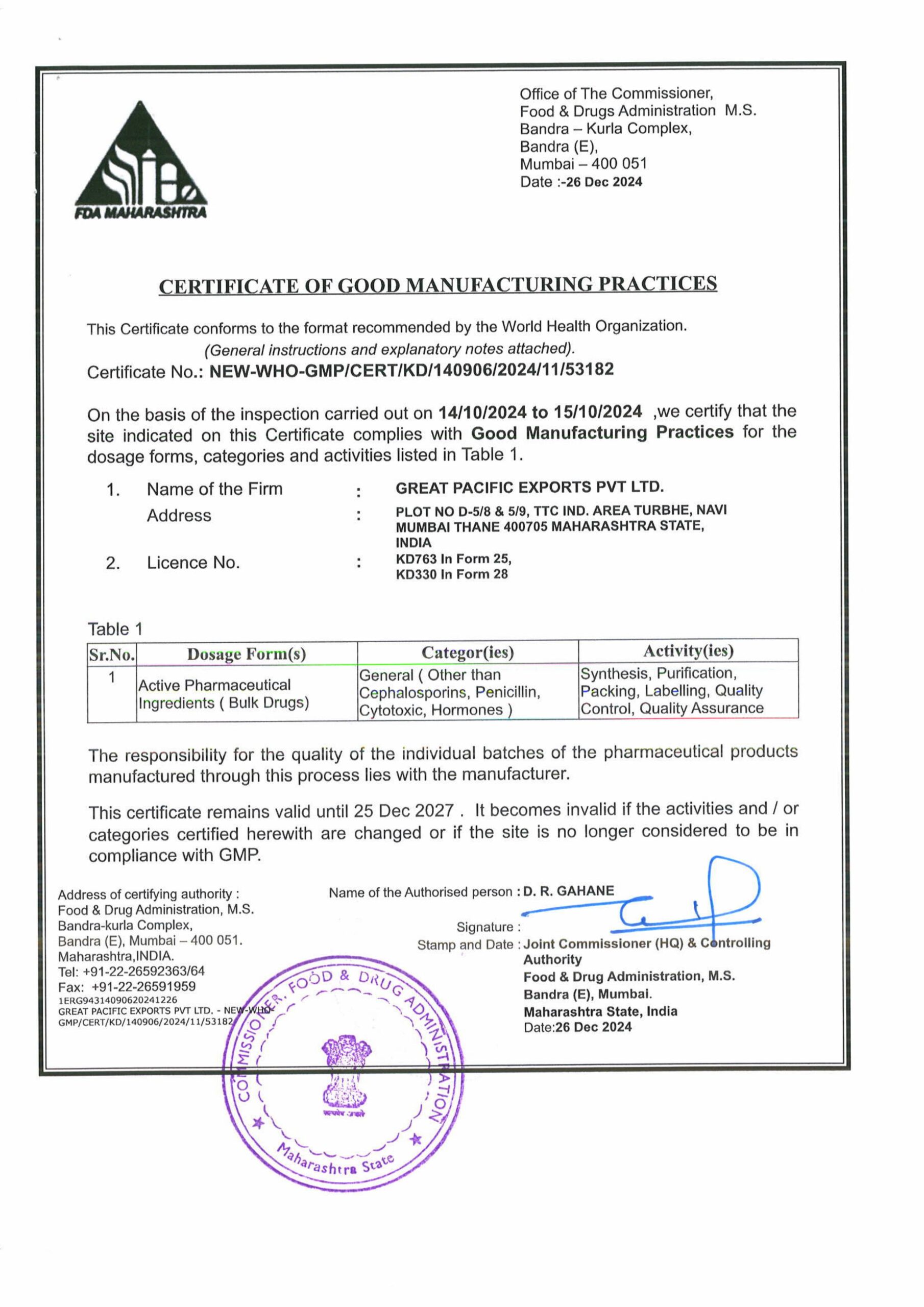 FDA MAHARASHTRA

Office of The Commissioner,
Food & Drugs Administration M.S.
Bandra – Kurla Complex,
Bandra (E),
Mumbai – 400 051
Date :-26 Dec 2024

CERTIFICATE OF GOOD MANUFACTURING PRACTICES

This Certificate conforms to the format recommended by the World Health Organization.
(General instructions and explanatory notes attached).
Certificate No.: NEW-WHO-GMP/CERT/KD/140906/2024/11/53182

On the basis of the inspection carried out on 14/10/2024 to 15/10/2024 ,we certify that the site indicated on this Certificate complies with Good Manufacturing Practices for the dosage forms, categories and activities listed in Table 1.

1. Name of the Firm : GREAT PACIFIC EXPORTS PVT LTD.
Address : PLOT NO D-5/8 & 5/9, TTC IND. AREA TURBHE, NAVI MUMBAI THANE 400705 MAHARASHTRA STATE, INDIA
2. Licence No. : KD763 In Form 25, KD330 In Form 28

Table 1

| Sr.No. | Dosage Form(s) | Categor(ies) | Activity(ies) |
|---|---|---|---|
| 1 | Active Pharmaceutical Ingredients ( Bulk Drugs) | General ( Other than Cephalosporins, Penicillin, Cytotoxic, Hormones ) | Synthesis, Purification, Packing, Labelling, Quality Control, Quality Assurance |

The responsibility for the quality of the individual batches of the pharmaceutical products manufactured through this process lies with the manufacturer.

This certificate remains valid until 25 Dec 2027 . It becomes invalid if the activities and / or categories certified herewith are changed or if the site is no longer considered to be in compliance with GMP.

Address of certifying authority :
Food & Drug Administration, M.S.
Bandra-kurla Complex,
Bandra (E), Mumbai – 400 051.
Maharashtra,INDIA.
Tel: +91-22-26592363/64
Fax: +91-22-26591959
1ERG94314090620241226
GREAT PACIFIC EXPORTS PVT LTD. - NEW-WHO-GMP/CERT/KD/140906/2024/11/53182

Name of the Authorised person : D. R. GAHANE
Signature :
Stamp and Date : Joint Commissioner (HQ) & Controlling Authority
Food & Drug Administration, M.S.
Bandra (E), Mumbai.
Maharashtra State, India
Date:26 Dec 2024

COMMISSIONER, FOOD & DRUG ADMINISTRATION
सत्यमेव जयते
Maharashtra State